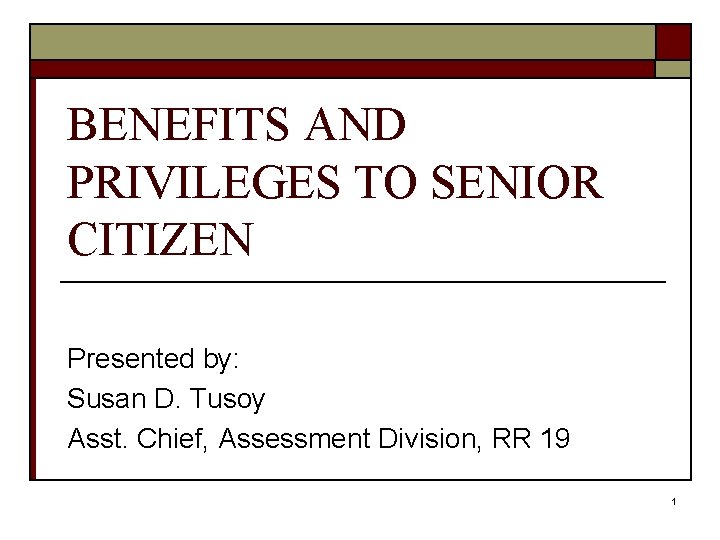 BENEFITS AND PRIVILEGES TO SENIOR CITIZEN

Presented by:
Susan D. Tusoy
Asst. Chief, Assessment Division, RR 19

1